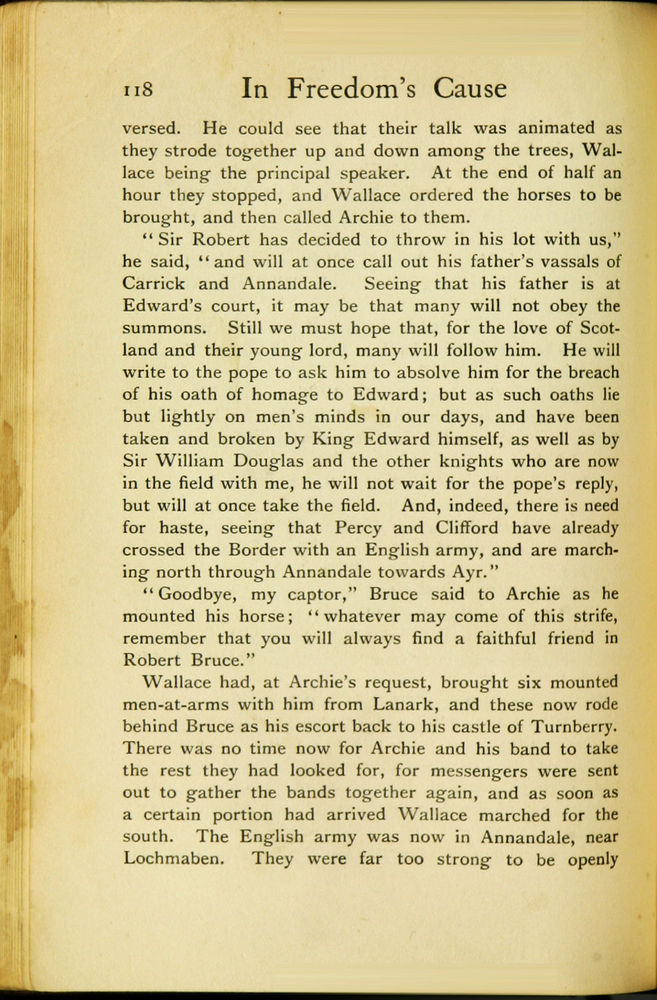 118 In Freedom's Cause

versed. He could see that their talk was animated as they strode together up and down among the trees, Wallace being the principal speaker. At the end of half an hour they stopped, and Wallace ordered the horses to be brought, and then called Archie to them.

"Sir Robert has decided to throw in his lot with us," he said, "and will at once call out his father's vassals of Carrick and Annandale. Seeing that his father is at Edward's court, it may be that many will not obey the summons. Still we must hope that, for the love of Scotland and their young lord, many will follow him. He will write to the pope to ask him to absolve him for the breach of his oath of homage to Edward; but as such oaths lie but lightly on men's minds in our days, and have been taken and broken by King Edward himself, as well as by Sir William Douglas and the other knights who are now in the field with me, he will not wait for the pope's reply, but will at once take the field. And, indeed, there is need for haste, seeing that Percy and Clifford have already crossed the Border with an English army, and are marching north through Annandale towards Ayr."

"Goodbye, my captor," Bruce said to Archie as he mounted his horse; "whatever may come of this strife, remember that you will always find a faithful friend in Robert Bruce."

Wallace had, at Archie's request, brought six mounted men-at-arms with him from Lanark, and these now rode behind Bruce as his escort back to his castle of Turnberry. There was no time now for Archie and his band to take the rest they had looked for, for messengers were sent out to gather the bands together again, and as soon as a certain portion had arrived Wallace marched for the south. The English army was now in Annandale, near Lochmaben. They were far too strong to be openly